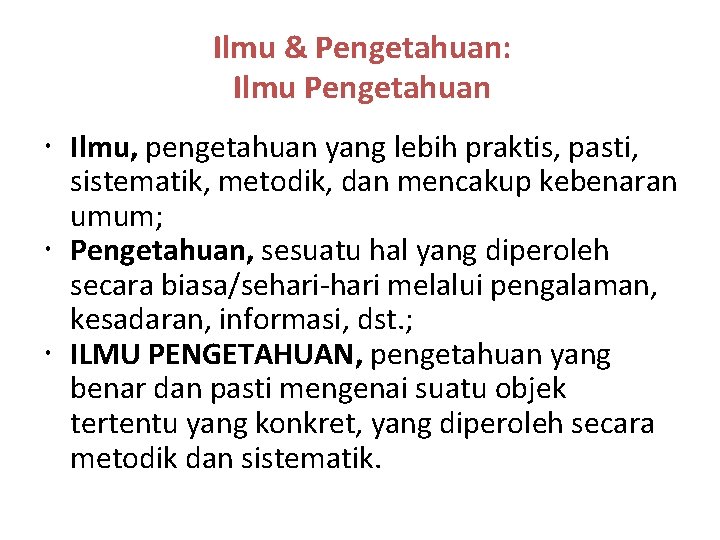 Ilmu & Pengetahuan:
Ilmu Pengetahuan

• Ilmu, pengetahuan yang lebih praktis, pasti, sistematik, metodik, dan mencakup kebenaran umum;
• Pengetahuan, sesuatu hal yang diperoleh secara biasa/sehari-hari melalui pengalaman, kesadaran, informasi, dst.;
• ILMU PENGETAHUAN, pengetahuan yang benar dan pasti mengenai suatu objek tertentu yang konkret, yang diperoleh secara metodik dan sistematik.